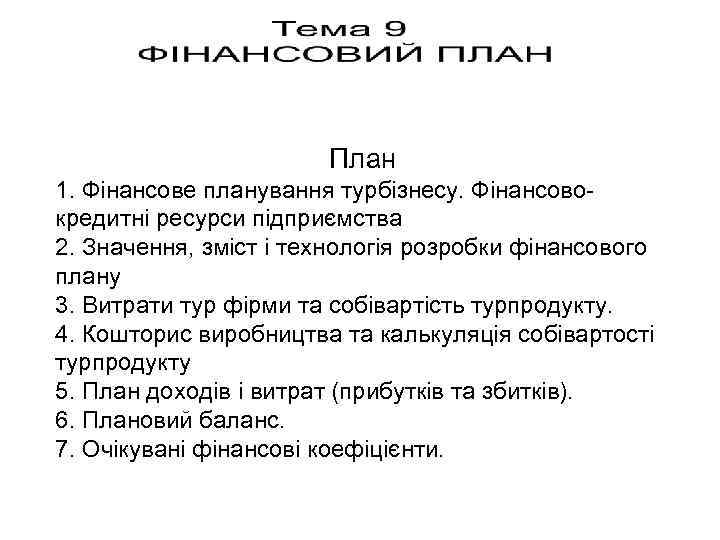 Тема 9
ФІНАНСОВИЙ ПЛАН

План
1. Фінансове планування турбізнесу. Фінансово-кредитні ресурси підприємства
2. Значення, зміст і технологія розробки фінансового плану
3. Витрати тур фірми та собівартість турпродукту.
4. Кошторис виробництва та калькуляція собівартості турпродукту
5. План доходів і витрат (прибутків та збитків).
6. Плановий баланс.
7. Очікувані фінансові коефіцієнти.